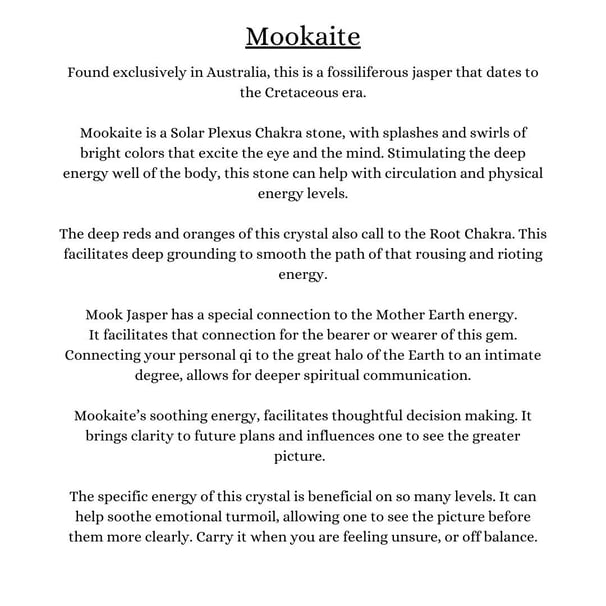 Mookaite

Found exclusively in Australia, this is a fossiliferous jasper that dates to the Cretaceous era.

Mookaite is a Solar Plexus Chakra stone, with splashes and swirls of bright colors that excite the eye and the mind. Stimulating the deep energy well of the body, this stone can help with circulation and physical energy levels.

The deep reds and oranges of this crystal also call to the Root Chakra. This facilitates deep grounding to smooth the path of that rousing and rioting energy.

Mook Jasper has a special connection to the Mother Earth energy. It facilitates that connection for the bearer or wearer of this gem. Connecting your personal qi to the great halo of the Earth to an intimate degree, allows for deeper spiritual communication.

Mookaite's soothing energy, facilitates thoughtful decision making. It brings clarity to future plans and influences one to see the greater picture.

The specific energy of this crystal is beneficial on so many levels. It can help soothe emotional turmoil, allowing one to see the picture before them more clearly. Carry it when you are feeling unsure, or off balance.